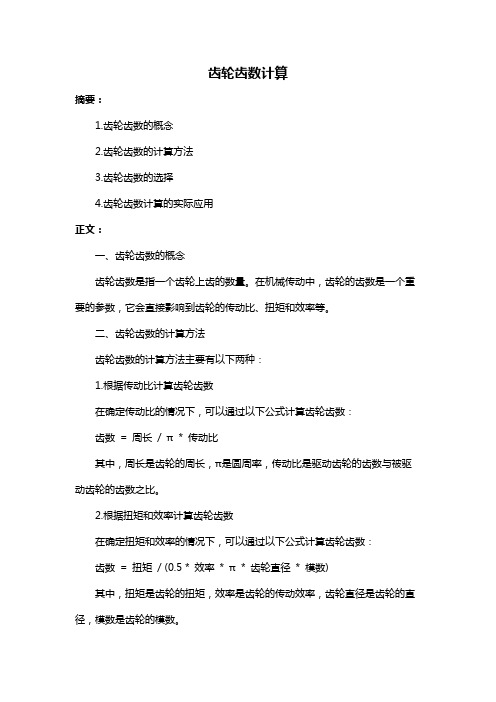 齿轮齿数计算

摘要：

1.齿轮齿数的概念

2.齿轮齿数的计算方法

3.齿轮齿数的选择

4.齿轮齿数计算的实际应用

正文：

一、齿轮齿数的概念

齿轮齿数是指一个齿轮上齿的数量。在机械传动中，齿轮的齿数是一个重要的参数，它会直接影响到齿轮的传动比、扭矩和效率等。

二、齿轮齿数的计算方法

齿轮齿数的计算方法主要有以下两种：

1.根据传动比计算齿轮齿数

在确定传动比的情况下，可以通过以下公式计算齿轮齿数：

齿数 = 周长 / π * 传动比

其中，周长是齿轮的周长，π是圆周率，传动比是驱动齿轮的齿数与被驱动齿轮的齿数之比。

2.根据扭矩和效率计算齿轮齿数

在确定扭矩和效率的情况下，可以通过以下公式计算齿轮齿数：

齿数 = 扭矩 / (0.5 * 效率 * π * 齿轮直径 * 模数)

其中，扭矩是齿轮的扭矩，效率是齿轮的传动效率，齿轮直径是齿轮的直径，模数是齿轮的模数。